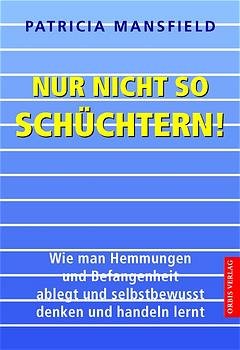 PATRICIA MANSFIELD

NUR NICHT SO SCHÜCHTERN!

Wie man Hemmungen und Befangenheit ablegt und selbstbewusst denken und handeln lernt

ORBIS VERLAG